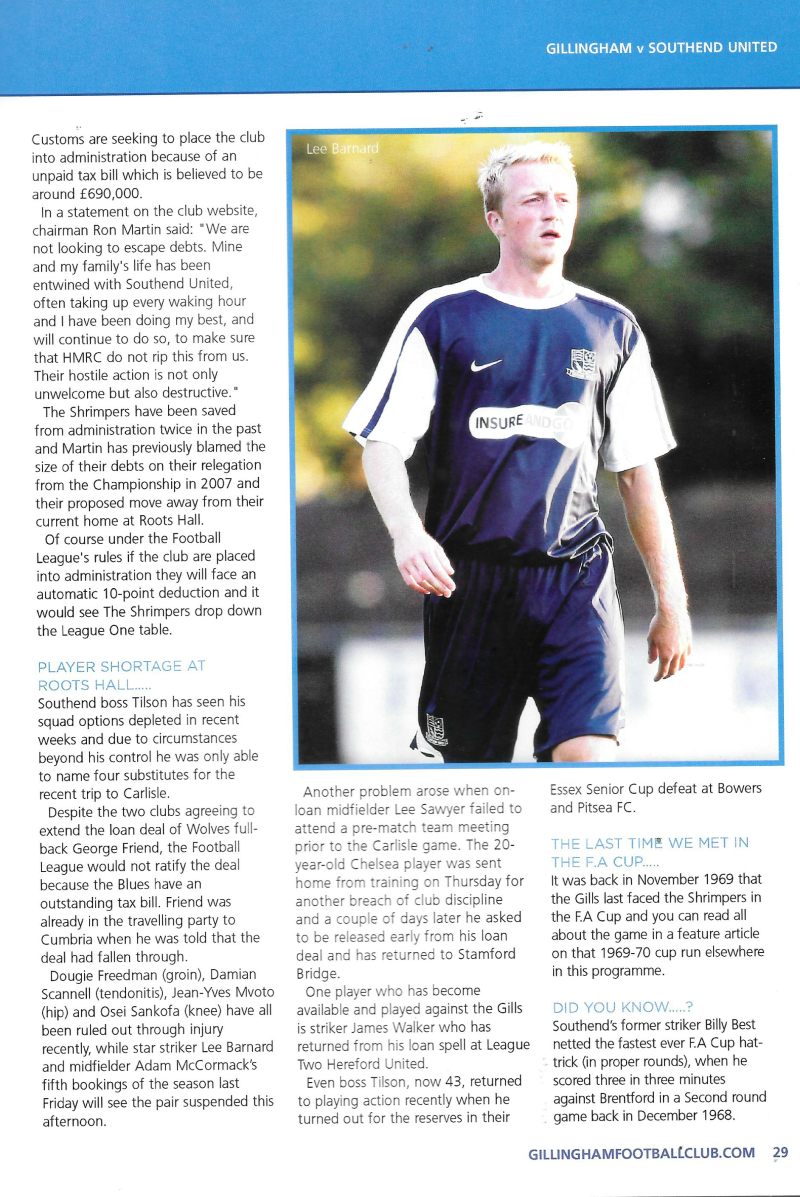 GILLINGHAM v SOUTHEND UNITED

Customs are seeking to place the club into administration because of an unpaid tax bill which is believed to be around £690,000.

In a statement on the club website, chairman Ron Martin said: "We are not looking to escape debts. Mine and my family's life has been entwined with Southend United, often taking up every waking hour and I have been doing my best, and will continue to do so, to make sure that HMRC do not rip this from us. Their hostile action is not only unwelcome but also destructive."

The Shrimpers have been saved from administration twice in the past and Martin has previously blamed the size of their debts on their relegation from the Championship in 2007 and their proposed move away from their current home at Roots Hall.

Of course under the Football League's rules if the club are placed into administration they will face an automatic 10-point deduction and it would see The Shrimpers drop down the League One table.

PLAYER SHORTAGE AT ROOTS HALL.....

Southend boss Tilson has seen his squad options depleted in recent weeks and due to circumstances beyond his control he was only able to name four substitutes for the recent trip to Carlisle.

Despite the two clubs agreeing to extend the loan deal of Wolves full-back George Friend, the Football League would not ratify the deal because the Blues have an outstanding tax bill. Friend was already in the travelling party to Cumbria when he was told that the deal had fallen through.

Dougie Freedman (groin), Damian Scannell (tendonitis), Jean-Yves Mvoto (hip) and Osei Sankofa (knee) have all been ruled out through injury recently, while star striker Lee Barnard and midfielder Adam McCormack's fifth bookings of the season last Friday will see the pair suspended this afternoon.

Lee Barnard

INSURE AND GO

Another problem arose when on-loan midfielder Lee Sawyer failed to attend a pre-match team meeting prior to the Carlisle game. The 20-year-old Chelsea player was sent home from training on Thursday for another breach of club discipline and a couple of days later he asked to be released early from his loan deal and has returned to Stamford Bridge.

One player who has become available and played against the Gills is striker James Walker who has returned from his loan spell at League Two Hereford United.

Even boss Tilson, now 43, returned to playing action recently when he turned out for the reserves in their Essex Senior Cup defeat at Bowers and Pitsea FC.

THE LAST TIME WE MET IN THE F.A CUP.....

It was back in November 1969 that the Gills last faced the Shrimpers in the F.A Cup and you can read all about the game in a feature article on that 1969-70 cup run elsewhere in this programme.

DID YOU KNOW.....?

Southend's former striker Billy Best netted the fastest ever F.A Cup hat-trick (in proper rounds), when he scored three in three minutes against Brentford in a Second round game back in December 1968.

GILLINGHAMFOOTBALLCLUB.COM 29